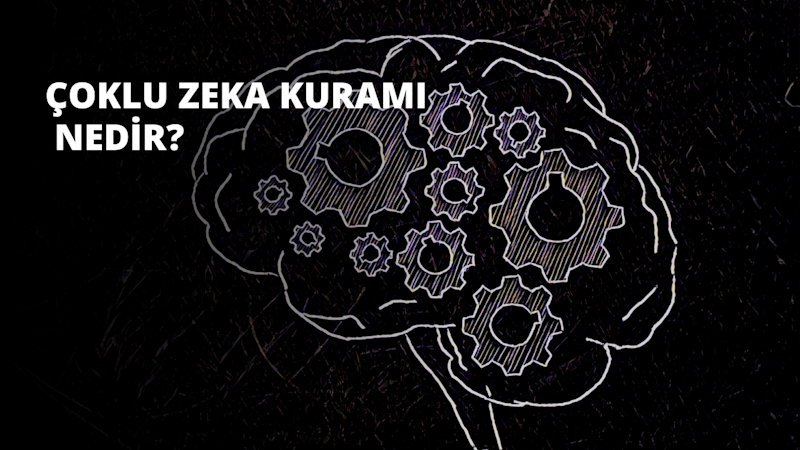 ÇOKLU ZEKA KURAMI
NEDİR?